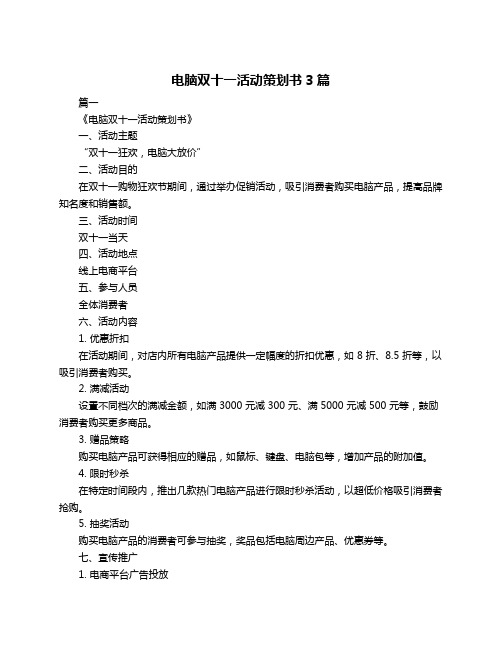 电脑双十一活动策划书 3 篇

篇一

《电脑双十一活动策划书》

一、活动主题

“双十一狂欢，电脑大放价”

二、活动目的

在双十一购物狂欢节期间，通过举办促销活动，吸引消费者购买电脑产品，提高品牌知名度和销售额。

三、活动时间

双十一当天

四、活动地点

线上电商平台

五、参与人员

全体消费者

六、活动内容

1. 优惠折扣

在活动期间，对店内所有电脑产品提供一定幅度的折扣优惠，如 8 折、8.5 折等，以吸引消费者购买。

2. 满减活动

设置不同档次的满减金额，如满 3000 元减 300 元、满 5000 元减 500 元等，鼓励消费者购买更多商品。

3. 赠品策略

购买电脑产品可获得相应的赠品，如鼠标、键盘、电脑包等，增加产品的附加值。

4. 限时秒杀

在特定时间段内，推出几款热门电脑产品进行限时秒杀活动，以超低价格吸引消费者抢购。

5. 抽奖活动

购买电脑产品的消费者可参与抽奖，奖品包括电脑周边产品、优惠券等。

七、宣传推广

1. 电商平台广告投放